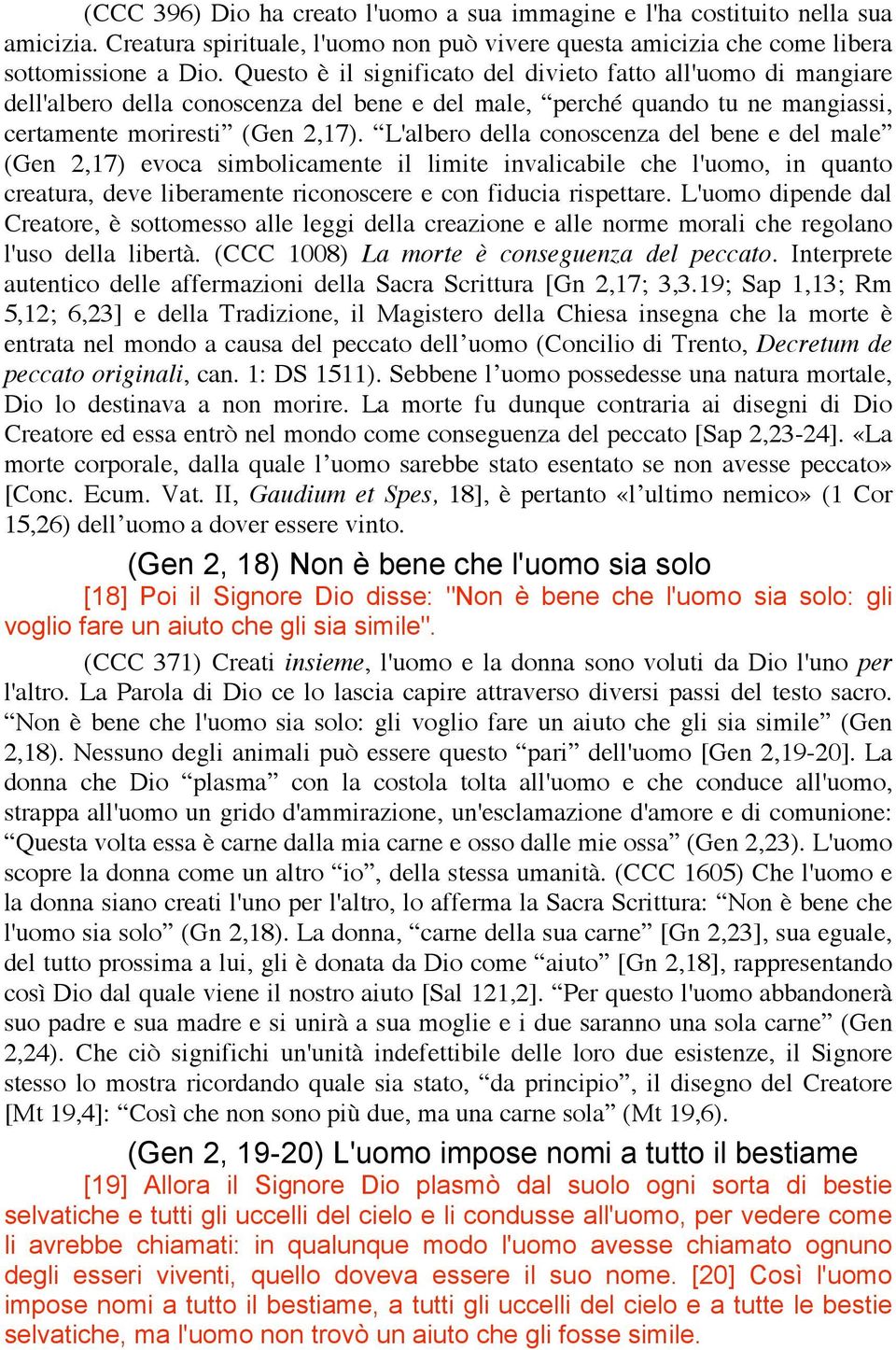 (CCC 396) Dio ha creato l'uomo a sua immagine e l'ha costituito nella sua amicizia. Creatura spirituale, l'uomo non può vivere questa amicizia che come libera sottomissione a Dio. Questo è il significato del divieto fatto all'uomo di mangiare dell'albero della conoscenza del bene e del male, “perché quando tu ne mangiassi, certamente moriresti” (Gen 2,17). “L'albero della conoscenza del bene e del male” (Gen 2,17) evoca simbolicamente il limite invalicabile che l'uomo, in quanto creatura, deve liberamente riconoscere e con fiducia rispettare. L'uomo dipende dal Creatore, è sottomesso alle leggi della creazione e alle norme morali che regolano l'uso della libertà. (CCC 1008) La morte è conseguenza del peccato. Interprete autentico delle affermazioni della Sacra Scrittura [Gn 2,17; 3,3.19; Sap 1,13; Rm 5,12; 6,23] e della Tradizione, il Magistero della Chiesa insegna che la morte è entrata nel mondo a causa del peccato dell’uomo (Concilio di Trento, Decretum de peccato originali, can. 1: DS 1511). Sebbene l’uomo possedesse una natura mortale, Dio lo destinava a non morire. La morte fu dunque contraria ai disegni di Dio Creatore ed essa entrò nel mondo come conseguenza del peccato [Sap 2,23-24]. «La morte corporale, dalla quale l’uomo sarebbe stato esentato se non avesse peccato» [Conc. Ecum. Vat. II, Gaudium et Spes, 18], è pertanto «l’ultimo nemico» (1 Cor 15,26) dell’uomo a dover essere vinto.

(Gen 2, 18) Non è bene che l'uomo sia solo

[18] Poi il Signore Dio disse: "Non è bene che l'uomo sia solo: gli voglio fare un aiuto che gli sia simile".

(CCC 371) Creati insieme, l'uomo e la donna sono voluti da Dio l'uno per l'altro. La Parola di Dio ce lo lascia capire attraverso diversi passi del testo sacro. “Non è bene che l'uomo sia solo: gli voglio fare un aiuto che gli sia simile” (Gen 2,18). Nessuno degli animali può essere questo “pari” dell'uomo [Gen 2,19-20]. La donna che Dio “plasma” con la costola tolta all'uomo e che conduce all'uomo, strappa all'uomo un grido d'ammirazione, un'esclamazione d'amore e di comunione: “Questa volta essa è carne dalla mia carne e osso dalle mie ossa” (Gen 2,23). L'uomo scopre la donna come un altro “io”, della stessa umanità. (CCC 1605) Che l'uomo e la donna siano creati l'uno per l'altro, lo afferma la Sacra Scrittura: “Non è bene che l'uomo sia solo” (Gn 2,18). La donna, “carne della sua carne” [Gn 2,23], sua eguale, del tutto prossima a lui, gli è donata da Dio come “aiuto” [Gn 2,18], rappresentando così Dio dal quale viene il nostro aiuto [Sal 121,2]. “Per questo l'uomo abbandonerà suo padre e sua madre e si unirà a sua moglie e i due saranno una sola carne” (Gen 2,24). Che ciò significhi un'unità indefettibile delle loro due esistenze, il Signore stesso lo mostra ricordando quale sia stato, “da principio”, il disegno del Creatore [Mt 19,4]: “Così che non sono più due, ma una carne sola” (Mt 19,6).

(Gen 2, 19-20) L'uomo impose nomi a tutto il bestiame

[19] Allora il Signore Dio plasmò dal suolo ogni sorta di bestie selvatiche e tutti gli uccelli del cielo e li condusse all'uomo, per vedere come li avrebbe chiamati: in qualunque modo l'uomo avesse chiamato ognuno degli esseri viventi, quello doveva essere il suo nome. [20] Così l'uomo impose nomi a tutto il bestiame, a tutti gli uccelli del cielo e a tutte le bestie selvatiche, ma l'uomo non trovò un aiuto che gli fosse simile.